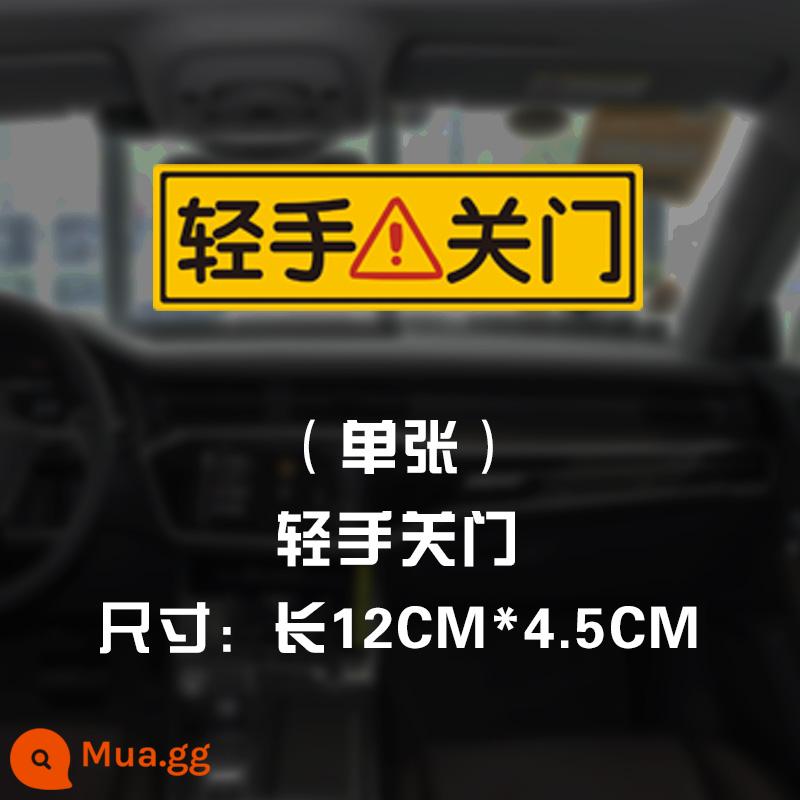 轻手 ! 关门

（单张）

轻手关门

尺寸：长12CM*4.5CM

Mua.gg